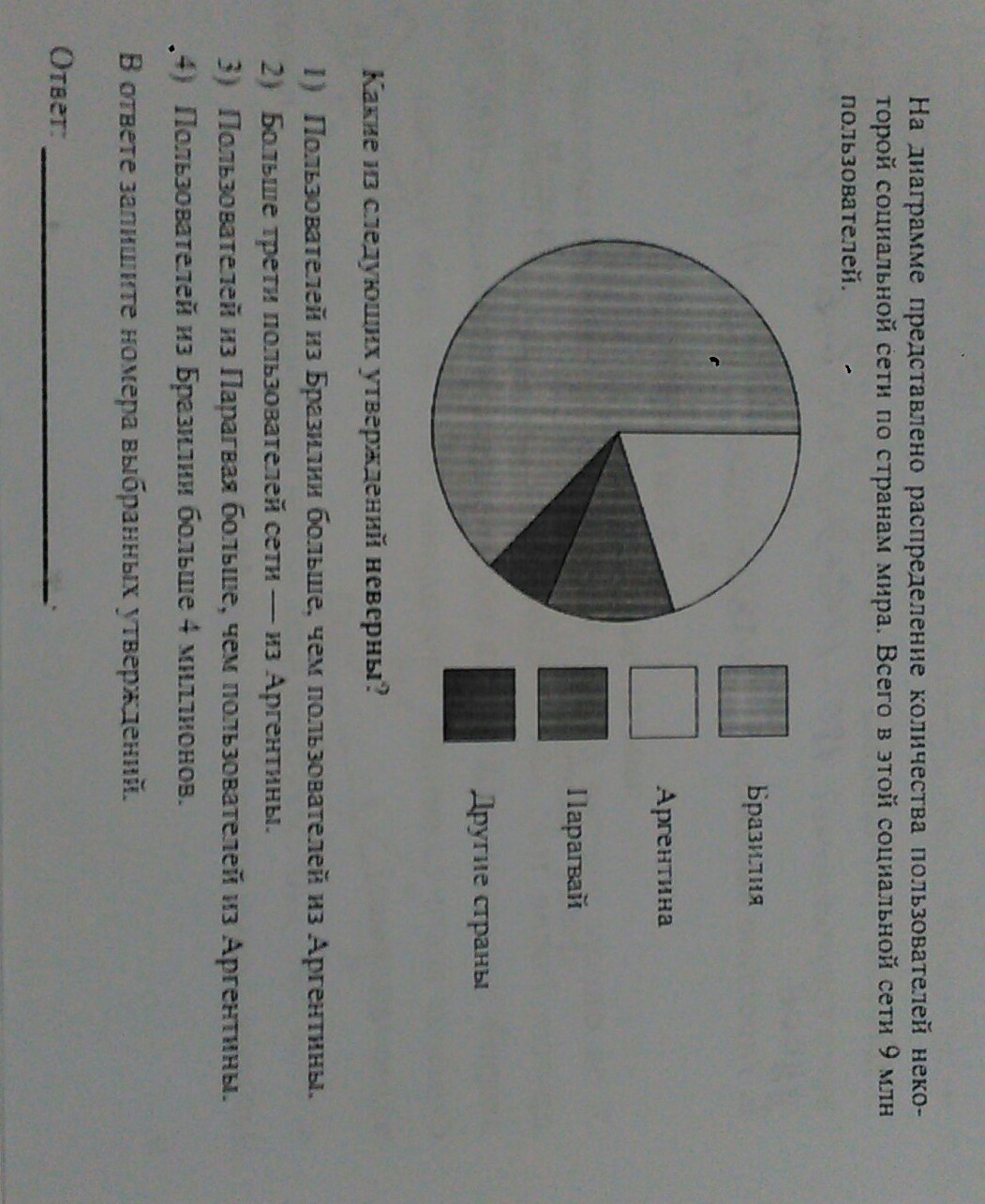 На диаграмме представлено распределение количества пользователей некоторой социальной сети по странам мира. Всего в этой социальной сети 9 млн пользователей.

Бразилия
Аргентина
Парагвай
Другие страны

Какие из следующих утверждений неверны?

1) Пользователей из Бразилии больше, чем пользователей из Аргентины.
2) Больше трети пользователей сети — из Аргентины.
3) Пользователей из Парагвая больше, чем пользователей из Аргентины.
4) Пользователей из Бразилии больше 4 миллионов.

В ответе запишите номера выбранных утверждений.

Ответ: ____